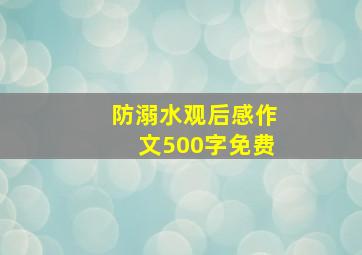 防溺水观后感作文500字免费